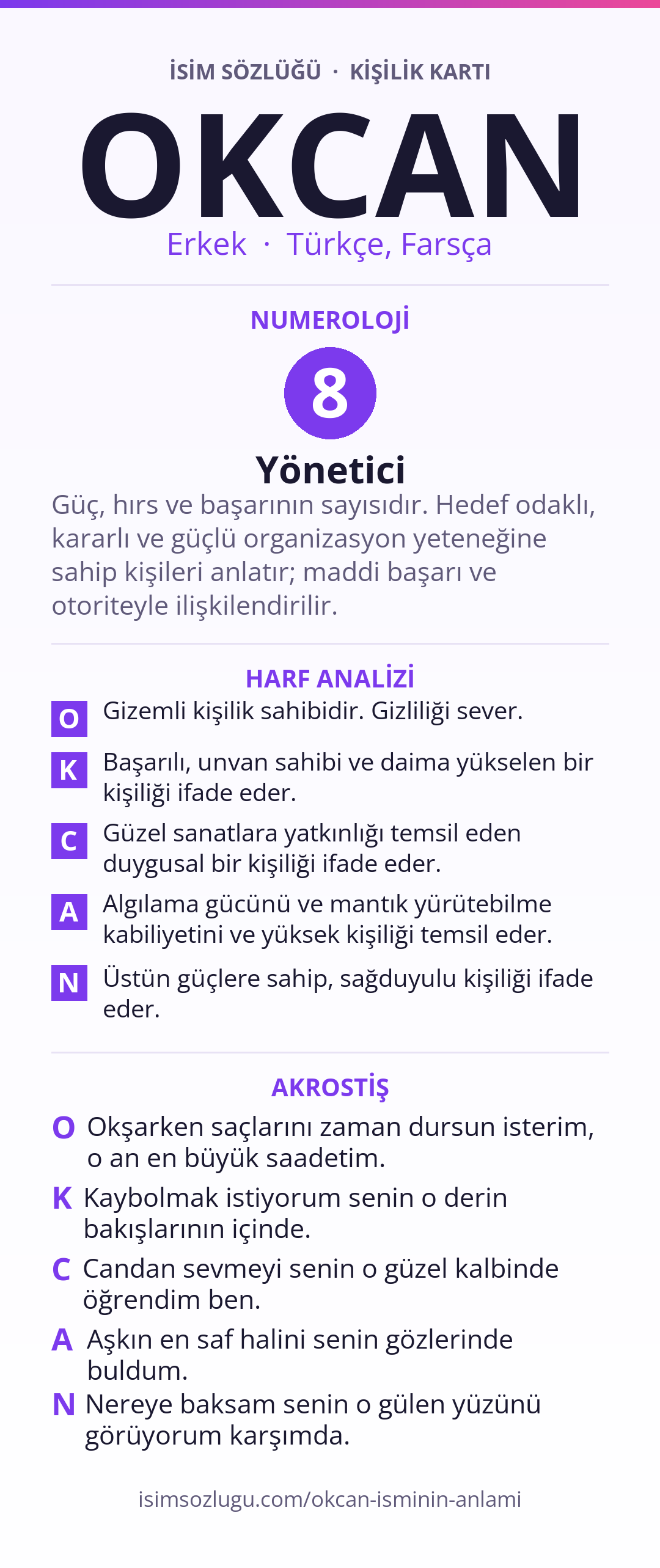 İSİM SÖZLÜĞÜ · KİŞİLİK KARTI

OKCAN

Erkek · Türkçe, Farsça

NUMEROLOJİ

8

Yönetici

Güç, hırs ve başarının sayısıdır. Hedef odaklı, kararlı ve güçlü organizasyon yeteneğine sahip kişileri anlatır; maddi başarı ve otoriteyle ilişkilendirilir.

HARF ANALİZİ

O Gizemli kişilik sahibidir. Gizliliği sever.

K Başarılı, unvan sahibi ve daima yükselen bir kişiliği ifade eder.

C Güzel sanatlara yatkınlığı temsil eden duygusal bir kişiliği ifade eder.

A Algılama gücünü ve mantık yürütebilme kabiliyetini ve yüksek kişiliği temsil eder.

N Üstün güçlere sahip, sağduyulu kişiliği ifade eder.

AKROSTİŞ

O Okşarken saçlarını zaman dursun isterim, o an en büyük saadetim.

K Kaybolmak istiyorum senin o derin bakışlarının içinde.

C Candan sevmeyi senin o güzel kalbinde öğrendim ben.

A Aşkın en saf halini senin gözlerinde buldum.

N Nereye baksam senin o gülen yüzünü görüyorum karşımda.

isimsozlugu.com/okcan-isminin-anlami